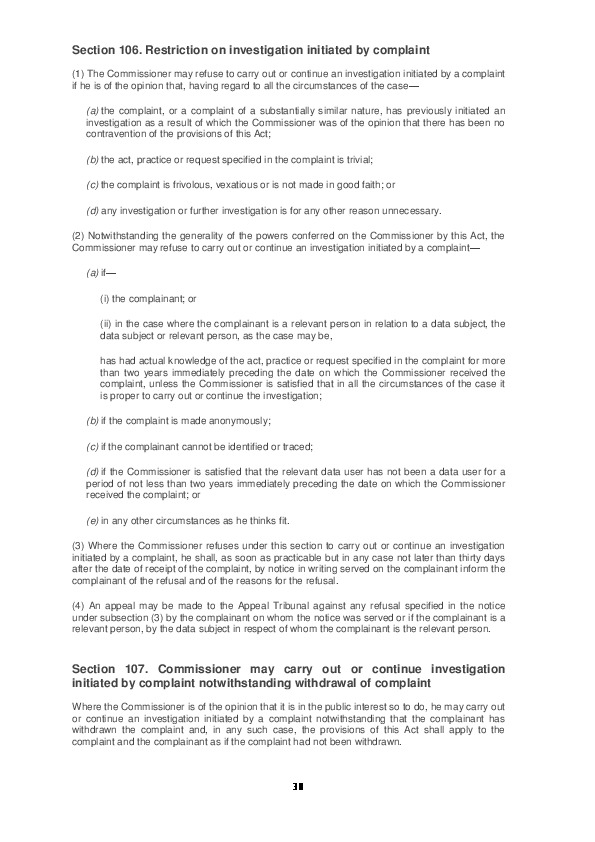 Section 106. Restriction on investigation initiated by complaint

(1) The Commissioner may refuse to carry out or continue an investigation initiated by a complaint if he is of the opinion that, having regard to all the circumstances of the case—

(a) the complaint, or a complaint of a substantially similar nature, has previously initiated an investigation as a result of which the Commissioner was of the opinion that there has been no contravention of the provisions of this Act;

(b) the act, practice or request specified in the complaint is trivial;

(c) the complaint is frivolous, vexatious or is not made in good faith; or

(d) any investigation or further investigation is for any other reason unnecessary.

(2) Notwithstanding the generality of the powers conferred on the Commissioner by this Act, the Commissioner may refuse to carry out or continue an investigation initiated by a complaint—

(a) if—

(i) the complainant; or

(ii) in the case where the complainant is a relevant person in relation to a data subject, the data subject or relevant person, as the case may be,

has had actual knowledge of the act, practice or request specified in the complaint for more than two years immediately preceding the date on which the Commissioner received the complaint, unless the Commissioner is satisfied that in all the circumstances of the case it is proper to carry out or continue the investigation;

(b) if the complaint is made anonymously;

(c) if the complainant cannot be identified or traced;

(d) if the Commissioner is satisfied that the relevant data user has not been a data user for a period of not less than two years immediately preceding the date on which the Commissioner received the complaint; or

(e) in any other circumstances as he thinks fit.

(3) Where the Commissioner refuses under this section to carry out or continue an investigation initiated by a complaint, he shall, as soon as practicable but in any case not later than thirty days after the date of receipt of the complaint, by notice in writing served on the complainant inform the complainant of the refusal and of the reasons for the refusal.

(4) An appeal may be made to the Appeal Tribunal against any refusal specified in the notice under subsection (3) by the complainant on whom the notice was served or if the complainant is a relevant person, by the data subject in respect of whom the complainant is the relevant person.

Section 107. Commissioner may carry out or continue investigation initiated by complaint notwithstanding withdrawal of complaint

Where the Commissioner is of the opinion that it is in the public interest so to do, he may carry out or continue an investigation initiated by a complaint notwithstanding that the complainant has withdrawn the complaint and, in any such case, the provisions of this Act shall apply to the complaint and the complainant as if the complaint had not been withdrawn.

31